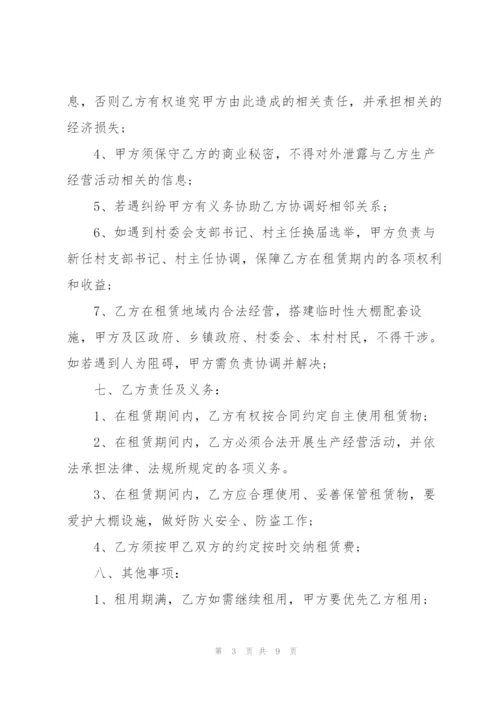 息，否则乙方有权追究甲方由此造成的相关责任，并承担相关的经济损失；

4、甲方须保守乙方的商业秘密，不得对外泄露与乙方生产经营活动相关的信息；

5、若遇纠纷甲方有义务协助乙方协调好相邻关系；

6、如遇到村委会支部书记、村主任换届选举，甲方负责与新任村支部书记、村主任协调，保障乙方在租赁期内的各项权利和收益；

7、乙方在租赁地域内合法经营，搭建临时性大棚配套设施，甲方及区政府、乡镇政府、村委会、本村村民，不得干涉。如若遇到人为阻碍，甲方需负责协调并解决；

七、乙方责任及义务：

1、在租赁期间内，乙方有权按合同约定自主使用租赁物；

2、在租赁期间内，乙方必须合法开展生产经营活动，并依法承担法律、法规所规定的各项义务。

3、在租赁期间内，乙方应合理使用、妥善保管租赁物，要爱护大棚设施，做好防火安全、防盗工作；

4、乙方须按甲乙双方的约定按时交纳租赁费；

八、其他事项：

1、租用期满，乙方如需继续租用，甲方要优先乙方租用；

第 3 页 共 9 页